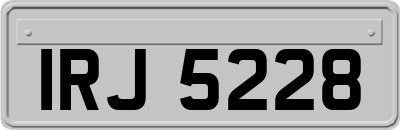 IRJ 5228